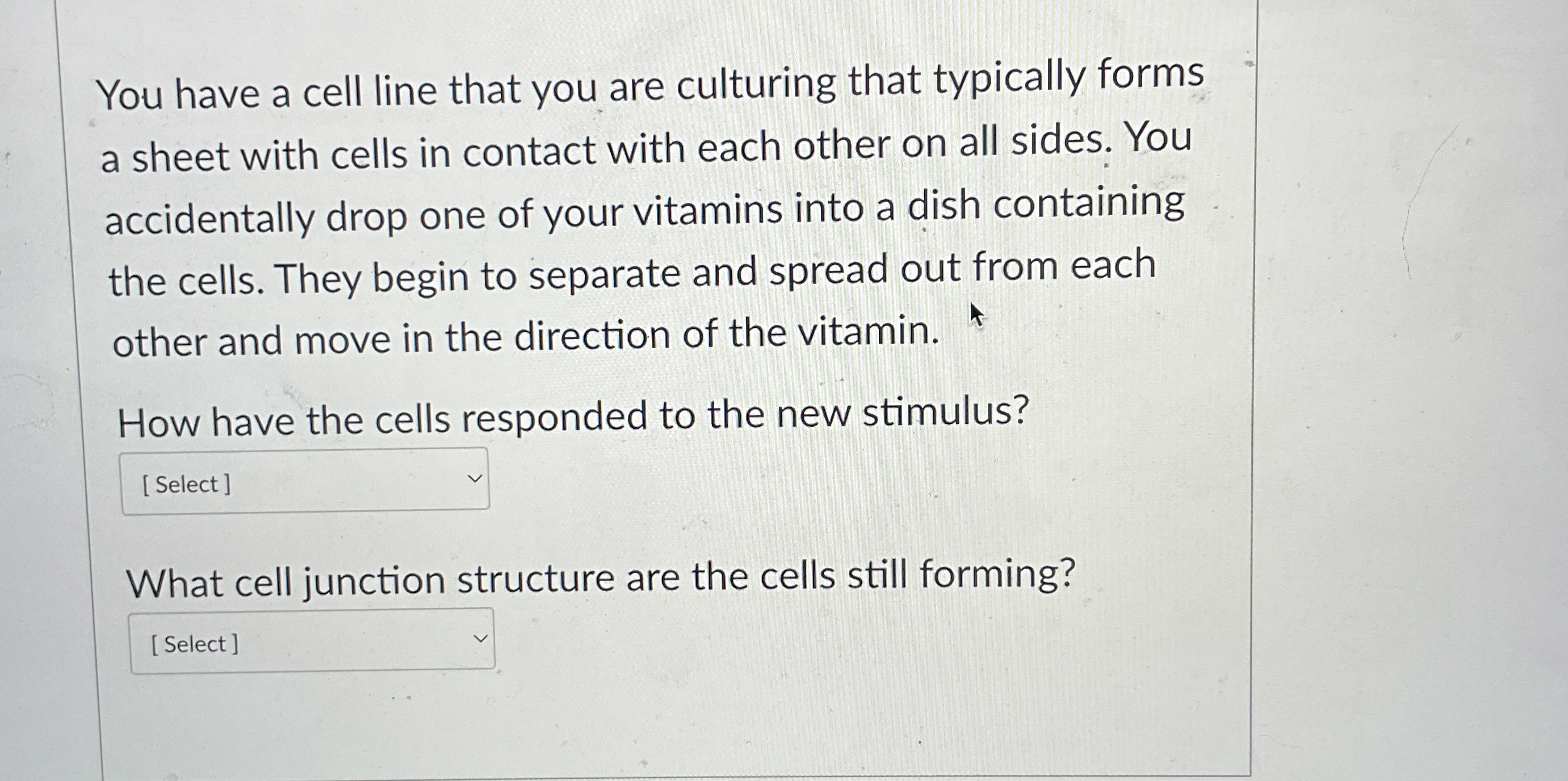 You have a cell line that you are culturing that typically forms a sheet with cells in contact with each other on all sides. You accidentally drop one of your vitamins into a dish containing the cells. They begin to separate and spread out from each other and move in the direction of the vitamin.

How have the cells responded to the new stimulus?

[ Select ]

What cell junction structure are the cells still forming?

[ Select ]